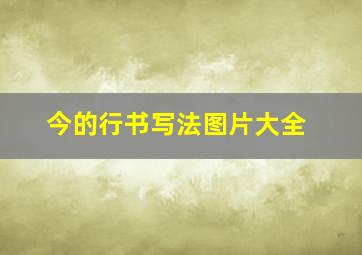 今的行书写法图片大全